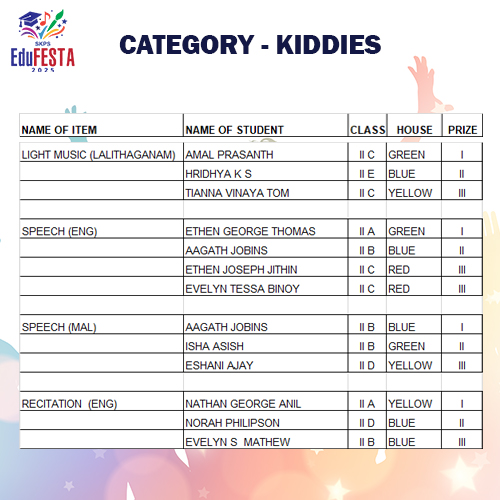 SKPS EduFESTA 2025

CATEGORY - KIDDIES

| NAME OF ITEM | NAME OF STUDENT | CLASS | HOUSE | PRIZE |
|---|---|---|---|---|
| LIGHT MUSIC (LALITHAGANAM) | AMAL PRASANTH | II C | GREEN | I |
| | HRIDHYA K S | II E | BLUE | II |
| | TIANNA VINAYA TOM | II C | YELLOW | III |
| | | | | |
| SPEECH (ENG) | ETHEN GEORGE THOMAS | II A | GREEN | I |
| | AAGATH JOBINS | II B | BLUE | II |
| | ETHEN JOSEPH JITHIN | II C | RED | III |
| | EVELYN TESSA BINOY | II C | RED | III |
| | | | | |
| SPEECH (MAL) | AAGATH JOBINS | II B | BLUE | I |
| | ISHA ASISH | II B | GREEN | II |
| | ESHANI AJAY | II D | YELLOW | III |
| | | | | |
| RECITATION (ENG) | NATHAN GEORGE ANIL | II A | YELLOW | I |
| | NORAH PHILIPSON | II D | BLUE | II |
| | EVELYN S MATHEW | II B | BLUE | III |